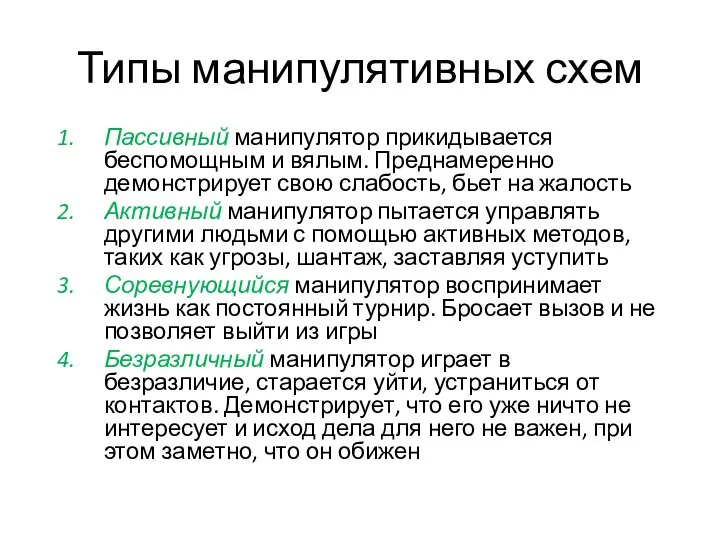 Типы манипулятивных схем

1. Пассивный манипулятор прикидывается беспомощным и вялым. Преднамеренно демонстрирует свою слабость, бьет на жалость
2. Активный манипулятор пытается управлять другими людьми с помощью активных методов, таких как угрозы, шантаж, заставляя уступить
3. Соревнующийся манипулятор воспринимает жизнь как постоянный турнир. Бросает вызов и не позволяет выйти из игры
4. Безразличный манипулятор играет в безразличие, старается уйти, устраниться от контактов. Демонстрирует, что его уже ничто не интересует и исход дела для него не важен, при этом заметно, что он обижен